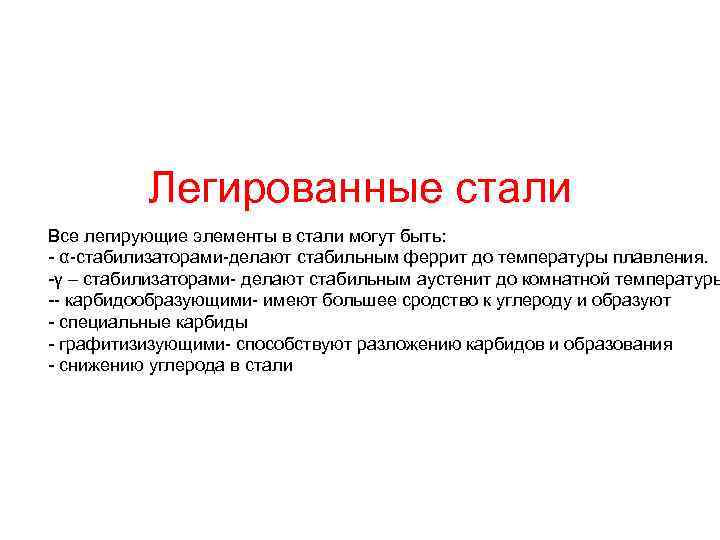 Легированные стали

Все легирующие элементы в стали могут быть:
- α-стабилизаторами-делают стабильным феррит до температуры плавления.
-γ – стабилизаторами- делают стабильным аустенит до комнатной температуры
-- карбидообразующими- имеют большее сродство к углероду и образуют
- специальные карбиды
- графитизизующими- способствуют разложению карбидов и образования
- снижению углерода в стали